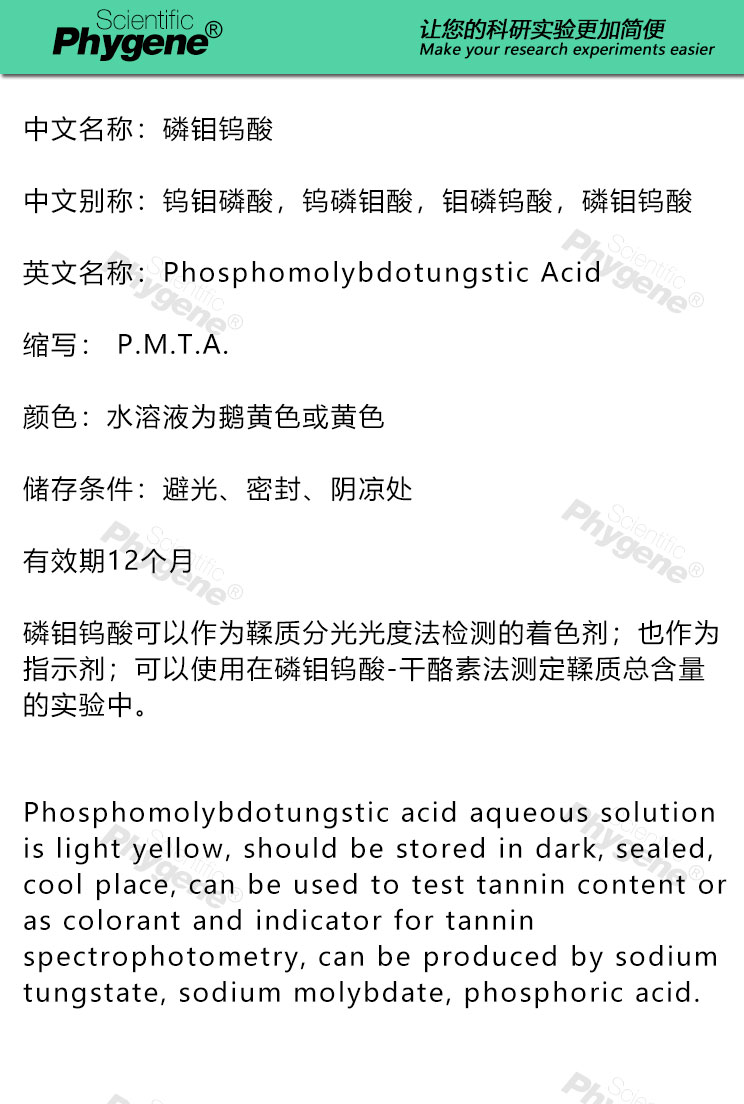 Scientific
Phygene®

让您的科研实验更加简便
Make your research experiments easier

中文名称：磷钼钨酸

中文别称：钨钼磷酸，钨磷钼酸，钼磷钨酸，磷钼钨酸

英文名称：Phosphomolybdotungstic Acid

缩写： P.M.T.A.

颜色：水溶液为鹅黄色或黄色

储存条件：避光、密封、阴凉处

有效期12个月

磷钼钨酸可以作为鞣质分光光度法检测的着色剂；也作为指示剂；可以使用在磷钼钨酸-干酪素法测定鞣质总含量的实验中。

Phosphomolybdotungstic acid aqueous solution is light yellow, should be stored in dark, sealed, cool place, can be used to test tannin content or as colorant and indicator for tannin spectrophotometry, can be produced by sodium tungstate, sodium molybdate, phosphoric acid.

Scientific Phygene®